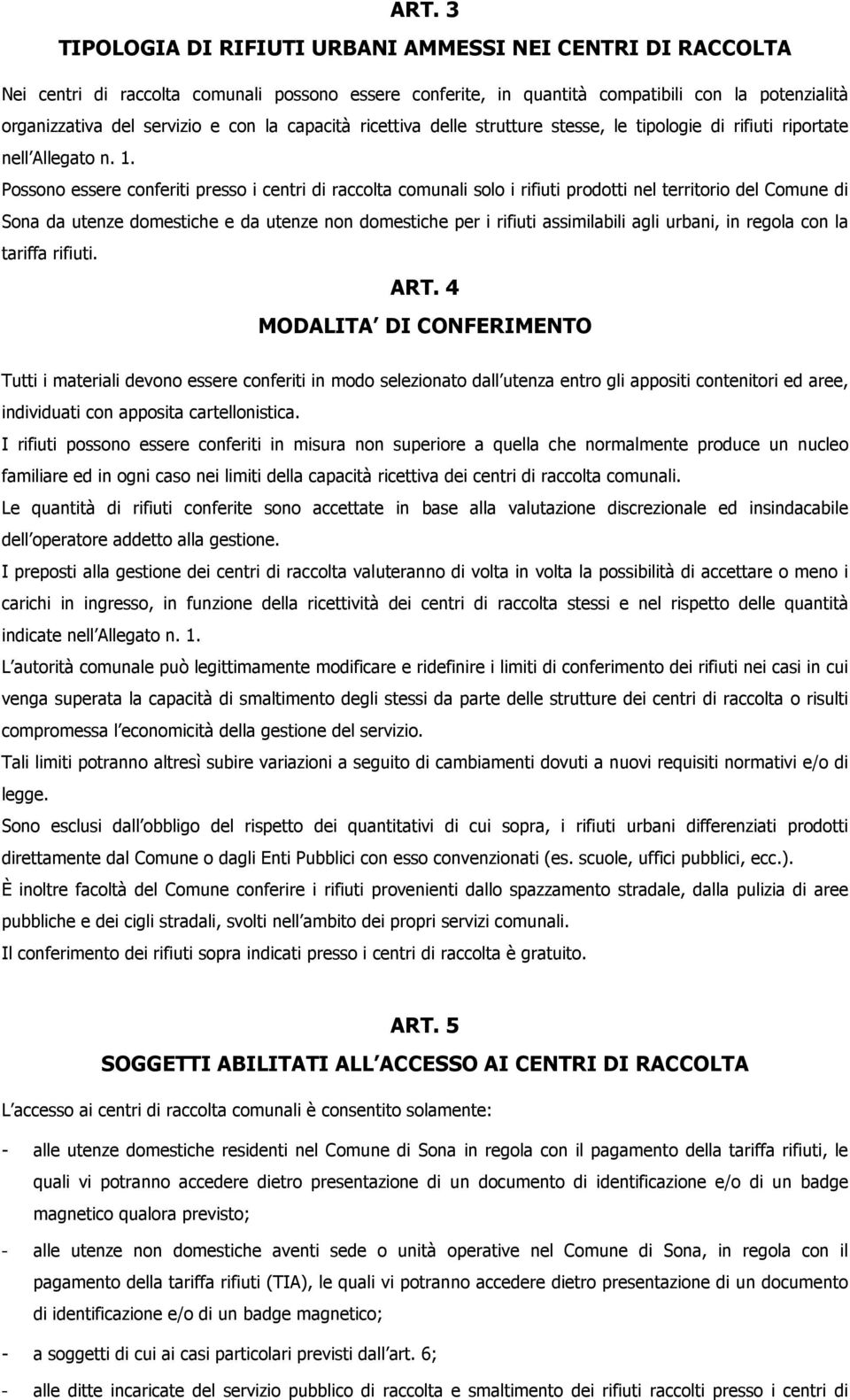 ART. 3

TIPOLOGIA DI RIFIUTI URBANI AMMESSI NEI CENTRI DI RACCOLTA

Nei centri di raccolta comunali possono essere conferite, in quantità compatibili con la potenzialità organizzativa del servizio e con la capacità ricettiva delle strutture stesse, le tipologie di rifiuti riportate nell Allegato n. 1.

Possono essere conferiti presso i centri di raccolta comunali solo i rifiuti prodotti nel territorio del Comune di Sona da utenze domestiche e da utenze non domestiche per i rifiuti assimilabili agli urbani, in regola con la tariffa rifiuti.

ART. 4

MODALITA DI CONFERIMENTO

Tutti i materiali devono essere conferiti in modo selezionato dall utenza entro gli appositi contenitori ed aree, individuati con apposita cartellonistica.

I rifiuti possono essere conferiti in misura non superiore a quella che normalmente produce un nucleo familiare ed in ogni caso nei limiti della capacità ricettiva dei centri di raccolta comunali.

Le quantità di rifiuti conferite sono accettate in base alla valutazione discrezionale ed insindacabile dell operatore addetto alla gestione.

I preposti alla gestione dei centri di raccolta valuteranno di volta in volta la possibilità di accettare o meno i carichi in ingresso, in funzione della ricettività dei centri di raccolta stessi e nel rispetto delle quantità indicate nell Allegato n. 1.

L autorità comunale può legittimamente modificare e ridefinire i limiti di conferimento dei rifiuti nei casi in cui venga superata la capacità di smaltimento degli stessi da parte delle strutture dei centri di raccolta o risulti compromessa l economicità della gestione del servizio.

Tali limiti potranno altresì subire variazioni a seguito di cambiamenti dovuti a nuovi requisiti normativi e/o di legge.

Sono esclusi dall obbligo del rispetto dei quantitativi di cui sopra, i rifiuti urbani differenziati prodotti direttamente dal Comune o dagli Enti Pubblici con esso convenzionati (es. scuole, uffici pubblici, ecc.).

È inoltre facoltà del Comune conferire i rifiuti provenienti dallo spazzamento stradale, dalla pulizia di aree pubbliche e dei cigli stradali, svolti nell ambito dei propri servizi comunali.

Il conferimento dei rifiuti sopra indicati presso i centri di raccolta è gratuito.

ART. 5

SOGGETTI ABILITATI ALL ACCESSO AI CENTRI DI RACCOLTA

L accesso ai centri di raccolta comunali è consentito solamente:

- alle utenze domestiche residenti nel Comune di Sona in regola con il pagamento della tariffa rifiuti, le quali vi potranno accedere dietro presentazione di un documento di identificazione e/o di un badge magnetico qualora previsto;

- alle utenze non domestiche aventi sede o unità operative nel Comune di Sona, in regola con il pagamento della tariffa rifiuti (TIA), le quali vi potranno accedere dietro presentazione di un documento di identificazione e/o di un badge magnetico;

- a soggetti di cui ai casi particolari previsti dall art. 6;

- alle ditte incaricate del servizio pubblico di raccolta e smaltimento dei rifiuti raccolti presso i centri di